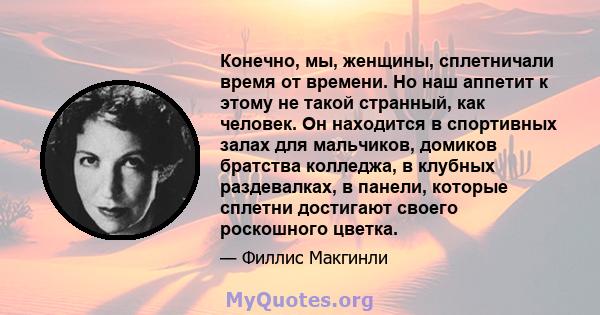 Конечно, мы, женщины, сплетничали время от времени. Но наш аппетит к этому не такой странный, как человек. Он находится в спортивных залах для мальчиков, домиков братства колледжа, в клубных раздевалках, в панели, которые сплетни достигают своего роскошного цветка.

— Филлис Макгинли

MyQuotes.org